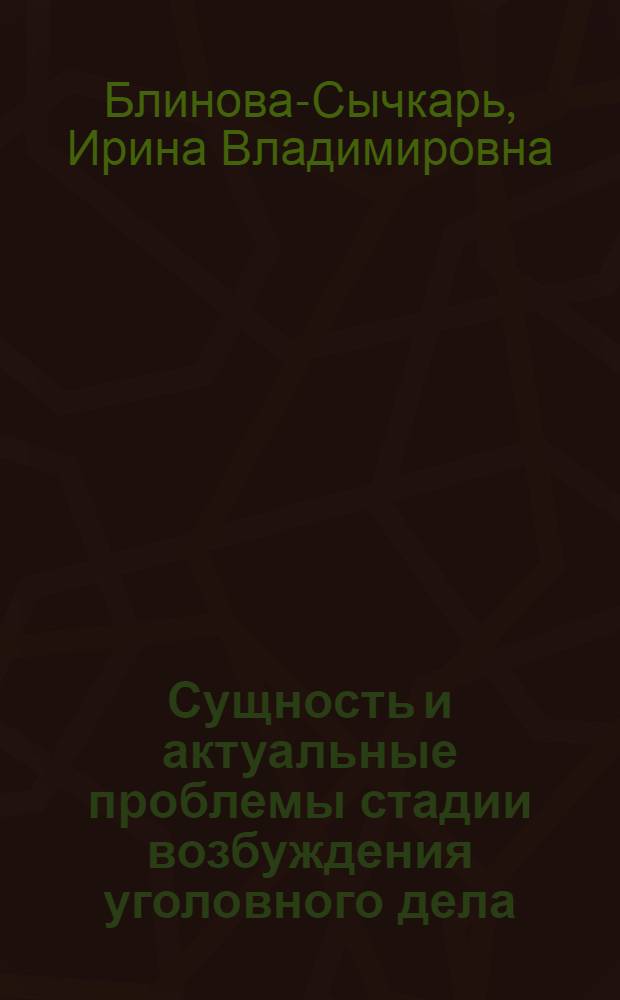 Блинова-Сычкарь, Ирина Владимировна

Сущность и актуальные проблемы стадии возбуждения уголовного дела